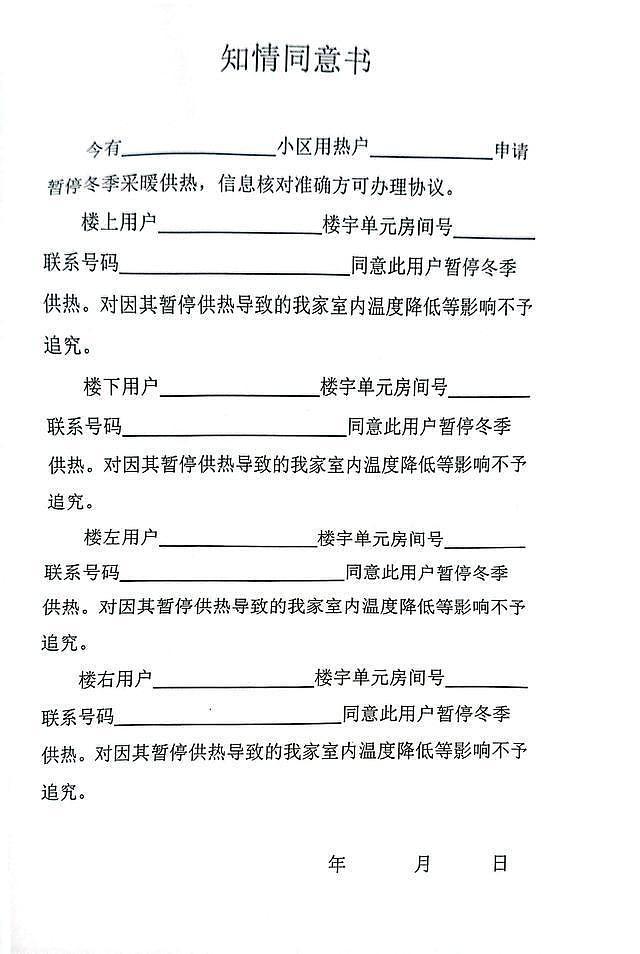 知情同意书

今有____小区用热户____申请暂停冬季采暖供热，信息核对准确方可办理协议。

楼上用户____楼宇单元房间号____联系号码____同意此用户暂停冬季供热。对因其暂停供热导致的我家室内温度降低等影响不予追究。

楼下用户____楼宇单元房间号____联系号码____同意此用户暂停冬季供热。对因其暂停供热导致的我家室内温度降低等影响不予追究。

楼左用户____楼宇单元房间号____联系号码____同意此用户暂停冬季供热。对因其暂停供热导致的我家室内温度降低等影响不予追究。

楼右用户____楼宇单元房间号____联系号码____同意此用户暂停冬季供热。对因其暂停供热导致的我家室内温度降低等影响不予追究。

年 月 日